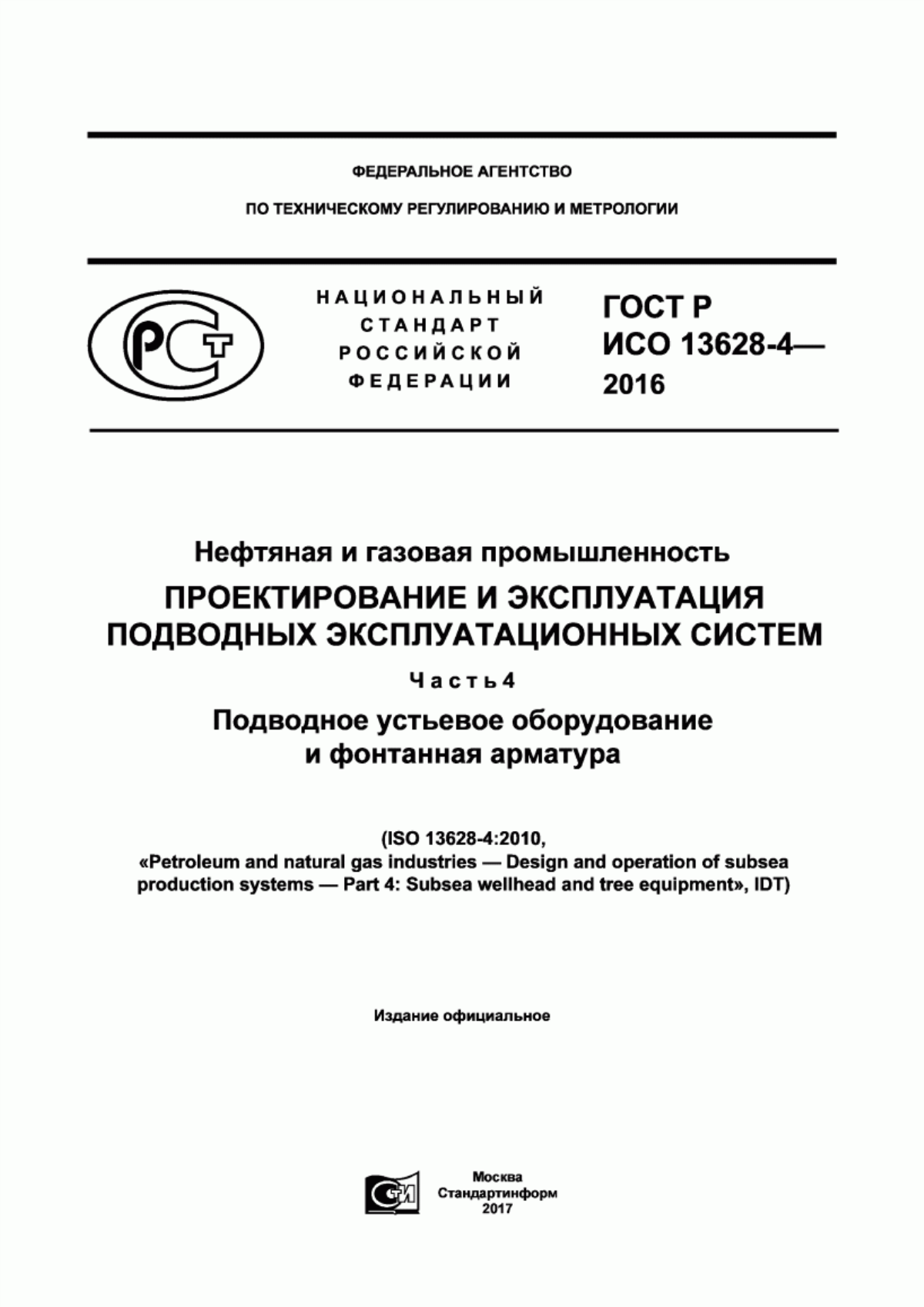 ФЕДЕРАЛЬНОЕ АГЕНТСТВО

ПО ТЕХНИЧЕСКОМУ РЕГУЛИРОВАНИЮ И МЕТРОЛОГИИ

РСТ

НАЦИОНАЛЬНЫЙ СТАНДАРТ РОССИЙСКОЙ ФЕДЕРАЦИИ

ГОСТ Р ИСО 13628-4— 2016

Нефтяная и газовая промышленность

ПРОЕКТИРОВАНИЕ И ЭКСПЛУАТАЦИЯ ПОДВОДНЫХ ЭКСПЛУАТАЦИОННЫХ СИСТЕМ

Часть 4

Подводное устьевое оборудование и фонтанная арматура

(ISO 13628-4:2010, «Petroleum and natural gas industries — Design and operation of subsea production systems — Part 4: Subsea wellhead and tree equipment», IDT)

Издание официальное

СТИ

Москва
Стандартинформ
2017